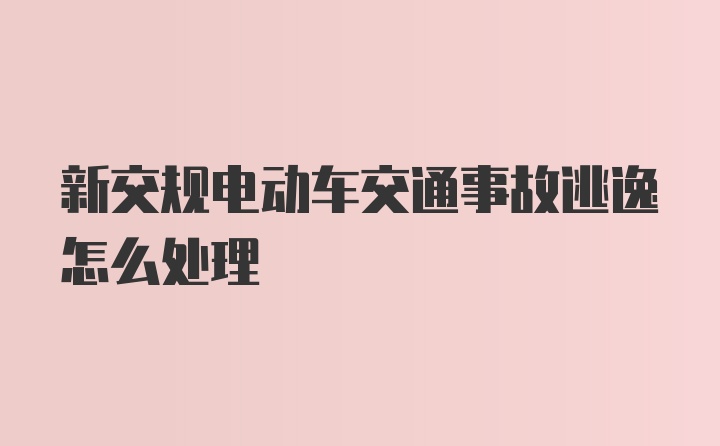 新交规电动车交通事故逃逸怎么处理